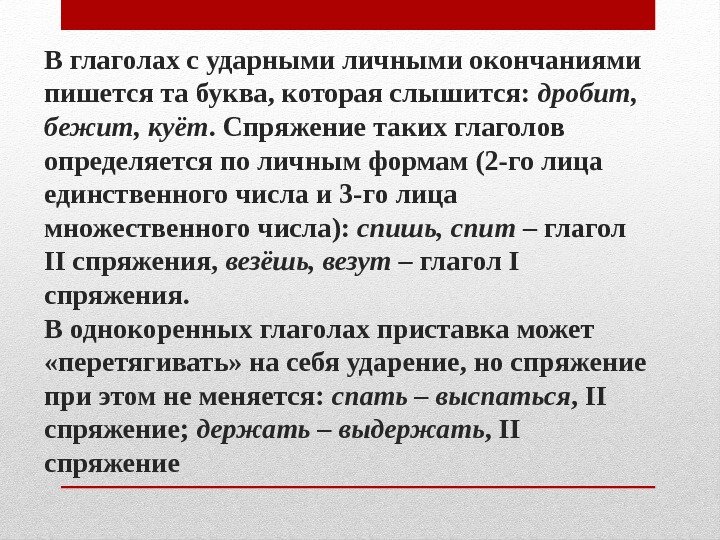 В глаголах с ударными личными окончаниями пишется та буква, которая слышится: дробит, бежит, куёт. Спряжение таких глаголов определяется по личным формам (2-го лица единственного числа и 3-го лица множественного числа): спишь, спит – глагол II спряжения, везёшь, везут – глагол I спряжения.
В однокоренных глаголах приставка может «перетягивать» на себя ударение, но спряжение при этом не меняется: спать – выспаться, II спряжение; держать – выдержать, II спряжение